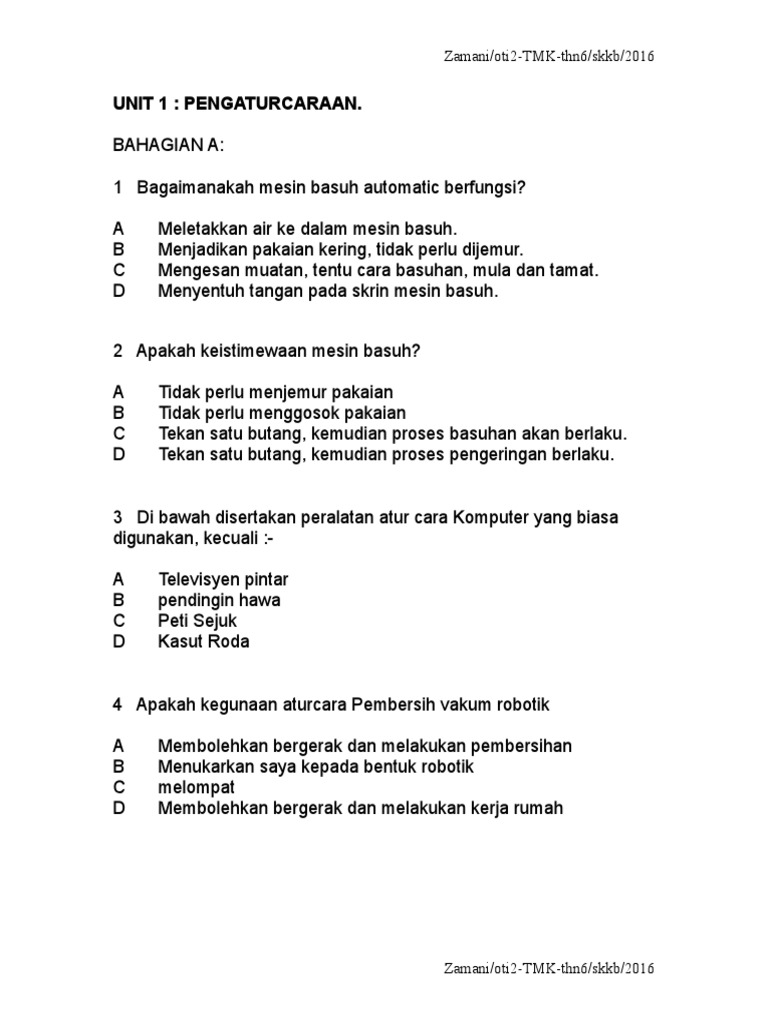 Zamani/oti2-TMK-thn6/skkb/2016

UNIT 1 : PENGATURCARAAN.

BAHAGIAN A:

1 Bagaimanakah mesin basuh automatic berfungsi?

A Meletakkan air ke dalam mesin basuh.
B Menjadikan pakaian kering, tidak perlu dijemur.
C Mengesan muatan, tentu cara basuhan, mula dan tamat.
D Menyentuh tangan pada skrin mesin basuh.

2 Apakah keistimewaan mesin basuh?

A Tidak perlu menjemur pakaian
B Tidak perlu menggosok pakaian
C Tekan satu butang, kemudian proses basuhan akan berlaku.
D Tekan satu butang, kemudian proses pengeringan berlaku.

3 Di bawah disertakan peralatan atur cara Komputer yang biasa digunakan, kecuali :-

A Televisyen pintar
B pendingin hawa
C Peti Sejuk
D Kasut Roda

4 Apakah kegunaan aturcara Pembersih vakum robotik

A Membolehkan bergerak dan melakukan pembersihan
B Menukarkan saya kepada bentuk robotik
C melompat
D Membolehkan bergerak dan melakukan kerja rumah

Zamani/oti2-TMK-thn6/skkb/2016